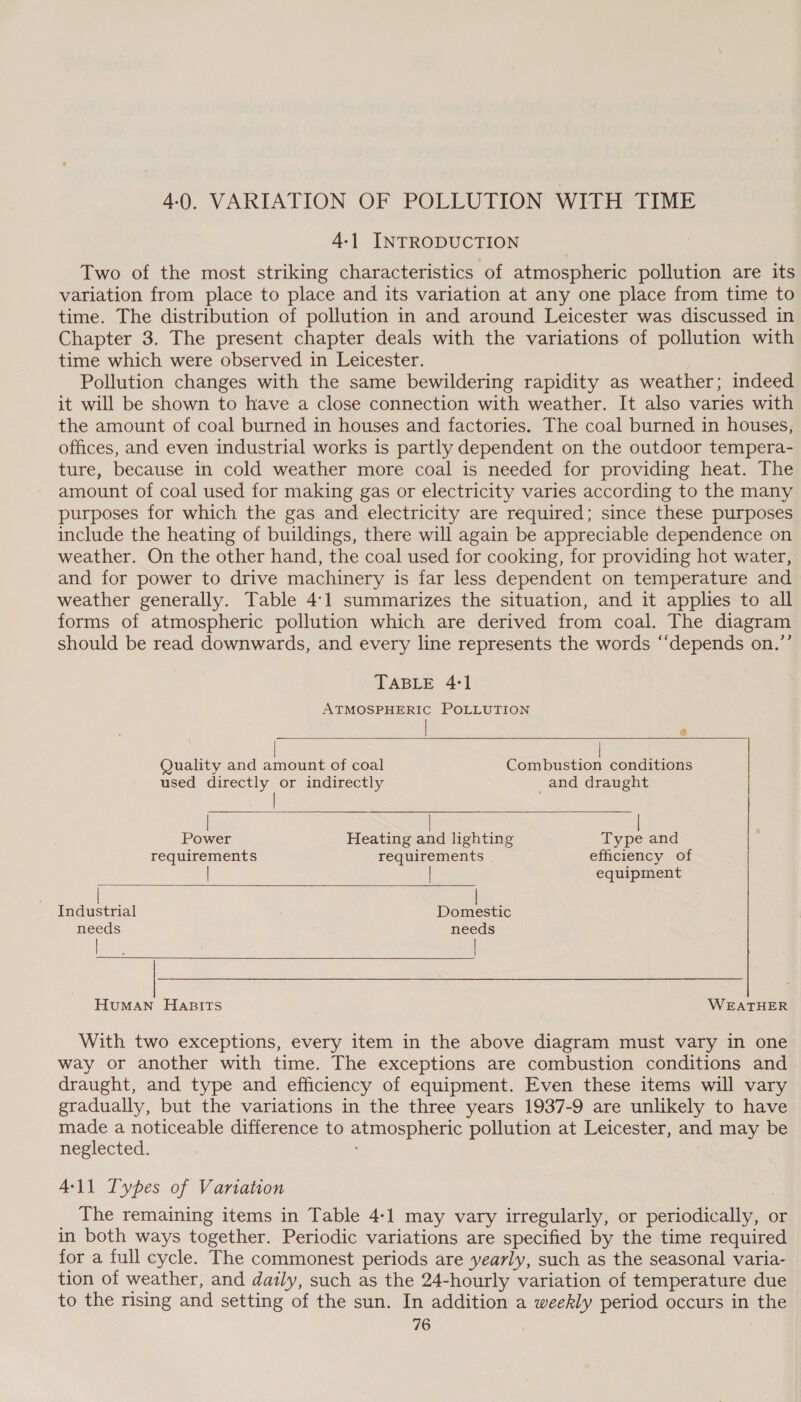 4·0. VARIATION OF POLLUTION WITH TIME

4·1 INTRODUCTION

Two of the most striking characteristics of atmospheric pollution are its variation from place to place and its variation at any one place from time to time. The distribution of pollution in and around Leicester was discussed in Chapter 3. The present chapter deals with the variations of pollution with time which were observed in Leicester.

Pollution changes with the same bewildering rapidity as weather; indeed it will be shown to have a close connection with weather. It also varies with the amount of coal burned in houses and factories. The coal burned in houses, offices, and even industrial works is partly dependent on the outdoor temperature, because in cold weather more coal is needed for providing heat. The amount of coal used for making gas or electricity varies according to the many purposes for which the gas and electricity are required; since these purposes include the heating of buildings, there will again be appreciable dependence on weather. On the other hand, the coal used for cooking, for providing hot water, and for power to drive machinery is far less dependent on temperature and weather generally. Table 4·1 summarizes the situation, and it applies to all forms of atmospheric pollution which are derived from coal. The diagram should be read downwards, and every line represents the words "depends on."

TABLE 4·1
ATMOSPHERIC POLLUTION

Quality and amount of coal used directly or indirectly

Combustion conditions and draught

Power requirements

Heating and lighting requirements

Type and efficiency of equipment

Industrial needs

Domestic needs

HUMAN HABITS

WEATHER

With two exceptions, every item in the above diagram must vary in one way or another with time. The exceptions are combustion conditions and draught, and type and efficiency of equipment. Even these items will vary gradually, but the variations in the three years 1937-9 are unlikely to have made a noticeable difference to atmospheric pollution at Leicester, and may be neglected.

4·11 Types of Variation

The remaining items in Table 4·1 may vary irregularly, or periodically, or in both ways together. Periodic variations are specified by the time required for a full cycle. The commonest periods are yearly, such as the seasonal variation of weather, and daily, such as the 24-hourly variation of temperature due to the rising and setting of the sun. In addition a weekly period occurs in the

76